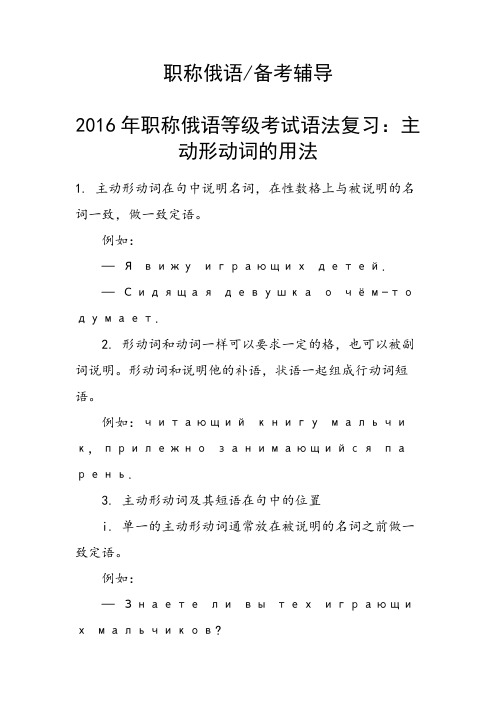 职称俄语/备考辅导

2016年职称俄语等级考试语法复习：主动形动词的用法

1. 主动形动词在句中说明名词，在性数格上与被说明的名词一致，做一致定语。

例如：

— Я вижу играющих детей.

— Сидящая девушка о чём-то думает.

2. 形动词和动词一样可以要求一定的格，也可以被副词说明。形动词和说明他的补语，状语一起组成行动词短语。

例如：читающий книгу мальчик, прилежно занимающийся парень.

3. 主动形动词及其短语在句中的位置

i. 单一的主动形动词通常放在被说明的名词之前做一致定语。

例如：

— Знаете ли вы тех играющих мальчиков?